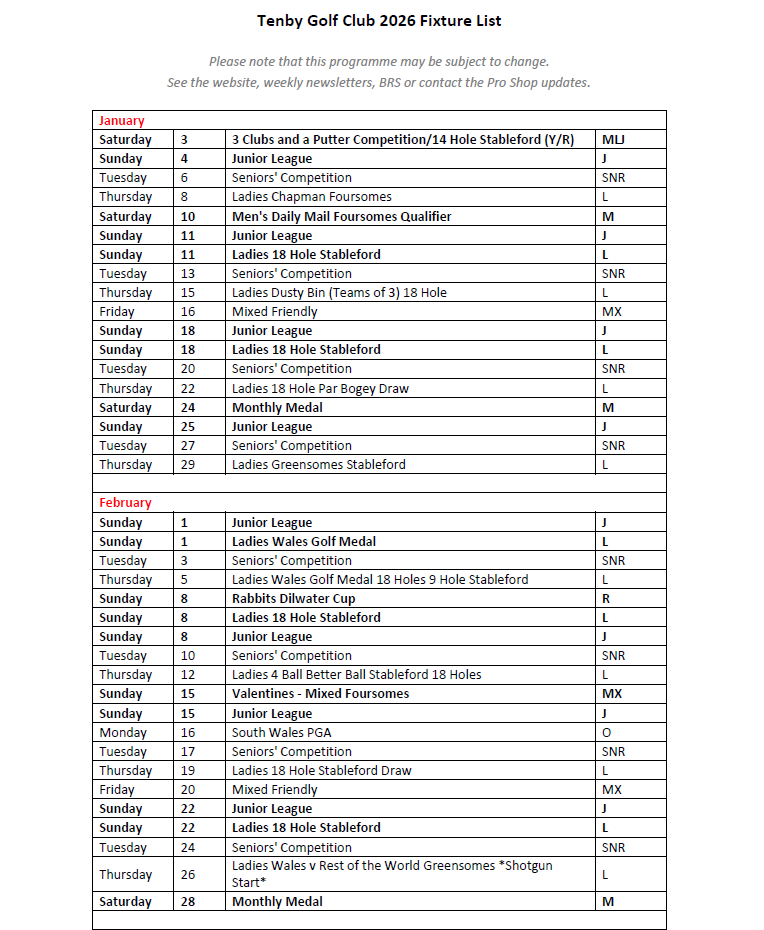 Tenby Golf Club 2026 Fixture List

Please note that this programme may be subject to change.
See the website, weekly newsletters, BRS or contact the Pro Shop updates.

| January | | | |
|---|---|---|---|
| Saturday | 3 | 3 Clubs and a Putter Competition/14 Hole Stableford (Y/R) | MLJ |
| Sunday | 4 | Junior League | J |
| Tuesday | 6 | Seniors' Competition | SNR |
| Thursday | 8 | Ladies Chapman Foursomes | L |
| Saturday | 10 | Men's Daily Mail Foursomes Qualifier | M |
| Sunday | 11 | Junior League | J |
| Sunday | 11 | Ladies 18 Hole Stableford | L |
| Tuesday | 13 | Seniors' Competition | SNR |
| Thursday | 15 | Ladies Dusty Bin (Teams of 3) 18 Hole | L |
| Friday | 16 | Mixed Friendly | MX |
| Sunday | 18 | Junior League | J |
| Sunday | 18 | Ladies 18 Hole Stableford | L |
| Tuesday | 20 | Seniors' Competition | SNR |
| Thursday | 22 | Ladies 18 Hole Par Bogey Draw | L |
| Saturday | 24 | Monthly Medal | M |
| Sunday | 25 | Junior League | J |
| Tuesday | 27 | Seniors' Competition | SNR |
| Thursday | 29 | Ladies Greensomes Stableford | L |
| | | | |
| February | | | |
| Sunday | 1 | Junior League | J |
| Sunday | 1 | Ladies Wales Golf Medal | L |
| Tuesday | 3 | Seniors' Competition | SNR |
| Thursday | 5 | Ladies Wales Golf Medal 18 Holes 9 Hole Stableford | L |
| Sunday | 8 | Rabbits Dilwater Cup | R |
| Sunday | 8 | Ladies 18 Hole Stableford | L |
| Sunday | 8 | Junior League | J |
| Tuesday | 10 | Seniors' Competition | SNR |
| Thursday | 12 | Ladies 4 Ball Better Ball Stableford 18 Holes | L |
| Sunday | 15 | Valentines - Mixed Foursomes | MX |
| Sunday | 15 | Junior League | J |
| Monday | 16 | South Wales PGA | O |
| Tuesday | 17 | Seniors' Competition | SNR |
| Thursday | 19 | Ladies 18 Hole Stableford Draw | L |
| Friday | 20 | Mixed Friendly | MX |
| Sunday | 22 | Junior League | J |
| Sunday | 22 | Ladies 18 Hole Stableford | L |
| Tuesday | 24 | Seniors' Competition | SNR |
| Thursday | 26 | Ladies Wales v Rest of the World Greensomes *Shotgun Start* | L |
| Saturday | 28 | Monthly Medal | M |